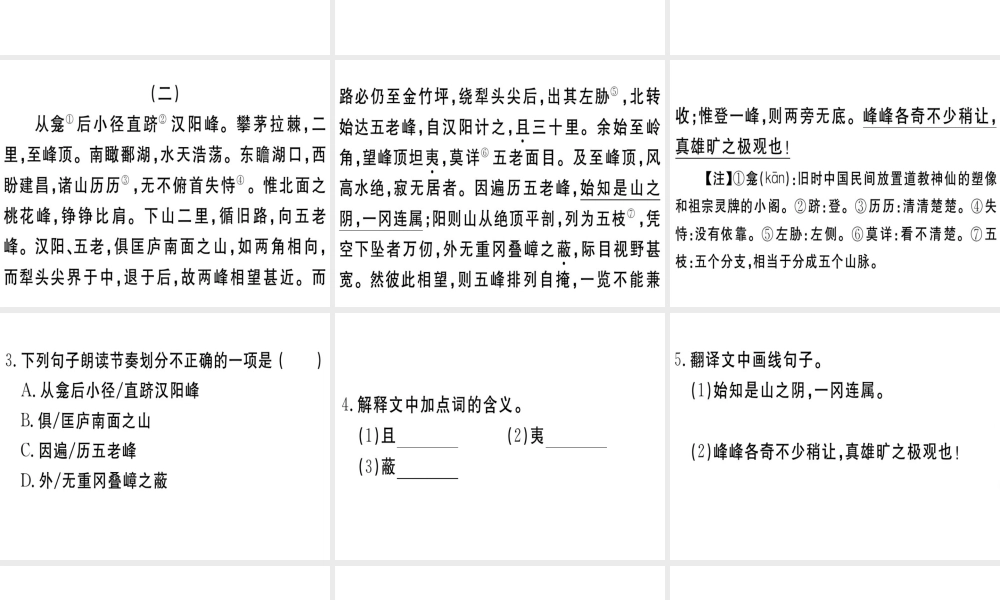 （二）

从龛①后小径直跻②汉阳峰。攀茅拉棘，二里，至峰顶。南瞰鄱湖，水天浩荡。东瞻湖口，西盼建昌，诸山历历③，无不俯首失恃④。惟北面之桃花峰，铮铮比肩。下山二里，循旧路，向五老峰。汉阳、五老，俱匡庐南面之山，如两角相向，而犁头尖界于中，退于后，故两峰相望甚近。而路必仍至金竹坪，绕犁头尖后，出其左胁⑤，北转始达五老峰，自汉阳计之，且三十里。余始至岭角，望峰顶坦夷，莫详⑥五老面目。及至峰顶，风高水绝，寂无居者。因遍历五老峰，始知是山之阴，一冈连属；阳则山从绝顶平剖，列为五枝⑦，凭空下坠者万仞，外无重冈叠嶂之蔽，际目视野甚宽。然彼此相望，则五峰排列自掩，一览不能兼收；惟登一峰，则两旁无底。峰峰各奇不少稍让，真雄旷之极观也！

【注】①龛(kān)：旧时中国民间放置道教神仙的塑像和祖宗灵牌的小阁。②跻：登。③历历：清清楚楚。④失恃：没有依靠。⑤左胁：左侧。⑥莫详：看不清楚。⑦五枝：五个分支，相当于分成五个山脉。

3. 下列句子朗读节奏划分不正确的一项是（　　）
A. 从龛后小径/直跻汉阳峰
B. 俱/匡庐南面之山
C. 因遍/历五老峰
D. 外/无重冈叠嶂之蔽

4. 解释文中加点词的含义。
(1)且________　(2)夷________
(3)蔽________

5. 翻译文中画线句子。
(1)始知是山之阴，一冈连属。

(2)峰峰各奇不少稍让，真雄旷之极观也！